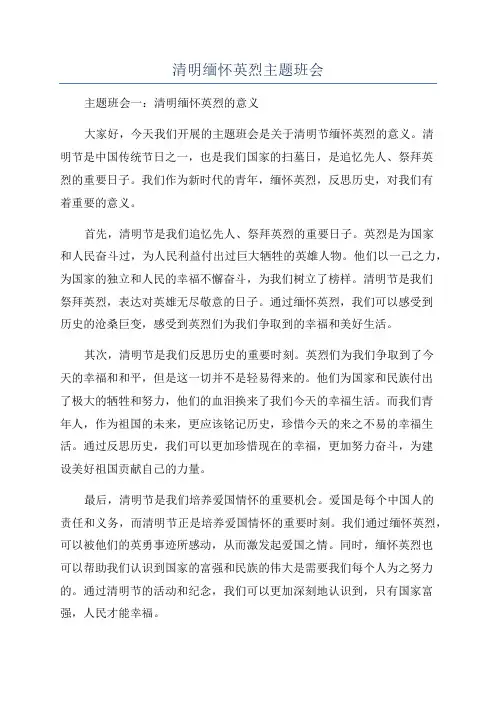 清明缅怀英烈主题班会

主题班会一：清明缅怀英烈的意义

大家好，今天我们开展的主题班会是关于清明节缅怀英烈的意义。清明节是中国传统节日之一，也是我们国家的扫墓日，是追忆先人、祭拜英烈的重要日子。我们作为新时代的青年，缅怀英烈，反思历史，对我们有着重要的意义。

首先，清明节是我们追忆先人、祭拜英烈的重要日子。英烈是为国家和人民奋斗过，为人民利益付出过巨大牺牲的英雄人物。他们以一己之力，为国家的独立和人民的幸福不懈奋斗，为我们树立了榜样。清明节是我们祭拜英烈，表达对英雄无尽敬意的日子。通过缅怀英烈，我们可以感受到历史的沧桑巨变，感受到英烈们为我们争取到的幸福和美好生活。

其次，清明节是我们反思历史的重要时刻。英烈们为我们争取到了今天的幸福和和平，但是这一切并不是轻易得来的。他们为国家和民族付出了极大的牺牲和努力，他们的血泪换来了我们今天的幸福生活。而我们青年人，作为祖国的未来，更应该铭记历史，珍惜今天的来之不易的幸福生活。通过反思历史，我们可以更加珍惜现在的幸福，更加努力奋斗，为建设美好祖国贡献自己的力量。

最后，清明节是我们培养爱国情怀的重要机会。爱国是每个中国人的责任和义务，而清明节正是培养爱国情怀的重要时刻。我们通过缅怀英烈，可以被他们的英勇事迹所感动，从而激发起爱国之情。同时，缅怀英烈也可以帮助我们认识到国家的富强和民族的伟大是需要我们每个人为之努力的。通过清明节的活动和纪念，我们可以更加深刻地认识到，只有国家富强，人民才能幸福。